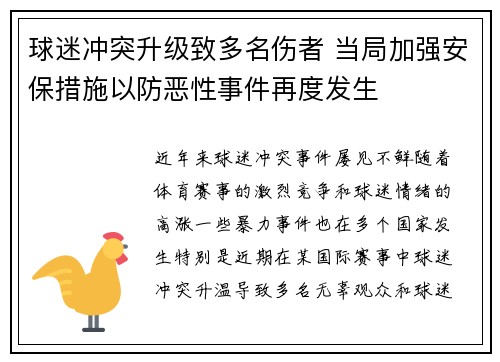 球迷冲突升级致多名伤者 当局加强安保措施以防恶性事件再度发生

近年来球迷冲突事件屡见不鲜随着体育赛事的激烈竞争和球迷情绪的高涨一些暴力事件也在多个国家发生特别是近期在某国际赛事中球迷冲突升温导致多名无辜观众和球迷